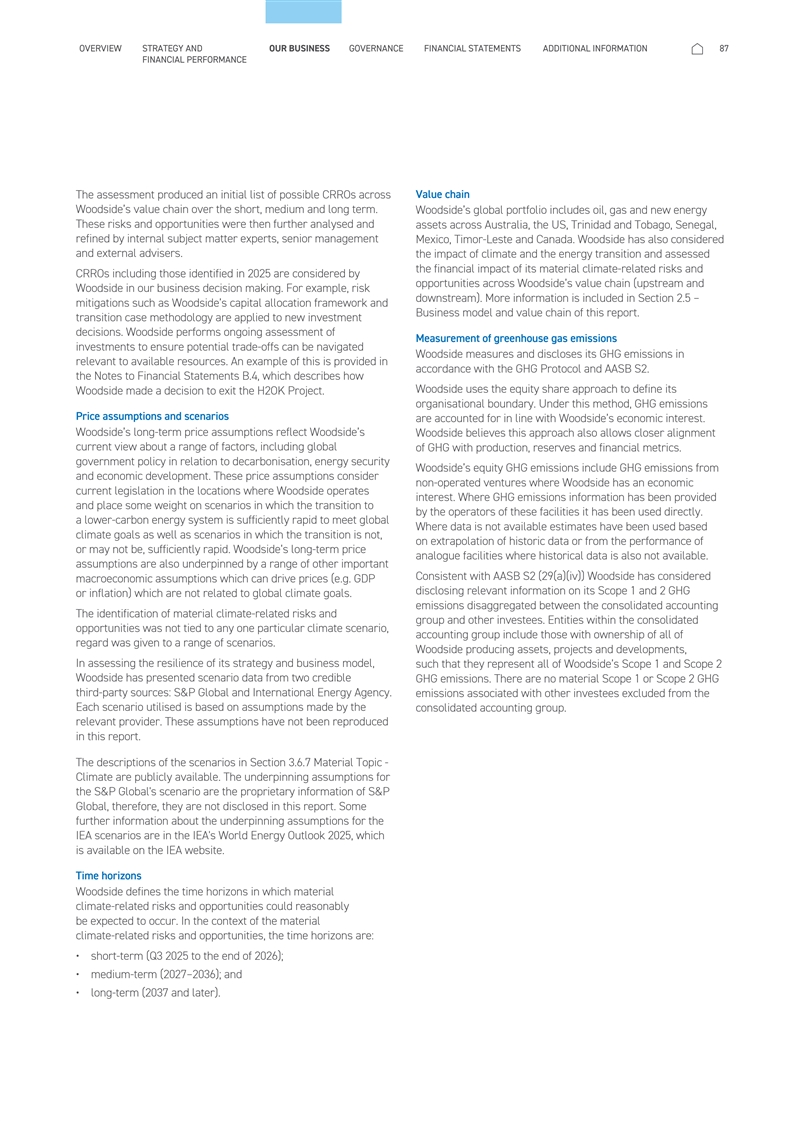 OVERVIEW STRATEGY AND FINANCIAL PERFORMANCE OUR BUSINESS GOVERNANCE FINANCIAL STATEMENTS ADDITIONAL INFORMATION 87

The assessment produced an initial list of possible CRROs across Woodside's value chain over the short, medium and long term. These risks and opportunities were then further analysed and refined by internal subject matter experts, senior management and external advisers.

CRROs including those identified in 2025 are considered by Woodside in our business decision making. For example, risk mitigations such as Woodside's capital allocation framework and transition case methodology are applied to new investment decisions. Woodside performs ongoing assessment of investments to ensure potential trade-offs can be navigated relevant to available resources. An example of this is provided in the Notes to Financial Statements B.4, which describes how Woodside made a decision to exit the H2OK Project.

Price assumptions and scenarios

Woodside's long-term price assumptions reflect Woodside's current view about a range of factors, including global government policy in relation to decarbonisation, energy security and economic development. These price assumptions consider current legislation in the locations where Woodside operates and place some weight on scenarios in which the transition to a lower-carbon energy system is sufficiently rapid to meet global climate goals as well as scenarios in which the transition is not, or may not be, sufficiently rapid. Woodside's long-term price assumptions are also underpinned by a range of other important macroeconomic assumptions which can drive prices (e.g. GDP or inflation) which are not related to global climate goals.

The identification of material climate-related risks and opportunities was not tied to any one particular climate scenario, regard was given to a range of scenarios.

In assessing the resilience of its strategy and business model, Woodside has presented scenario data from two credible third-party sources: S&P Global and International Energy Agency. Each scenario utilised is based on assumptions made by the relevant provider. These assumptions have not been reproduced in this report.

The descriptions of the scenarios in Section 3.6.7 Material Topic - Climate are publicly available. The underpinning assumptions for the S&P Global's scenario are the proprietary information of S&P Global, therefore, they are not disclosed in this report. Some further information about the underpinning assumptions for the IEA scenarios are in the IEA's World Energy Outlook 2025, which is available on the IEA website.

Time horizons

Woodside defines the time horizons in which material climate-related risks and opportunities could reasonably be expected to occur. In the context of the material climate-related risks and opportunities, the time horizons are:

• short-term (Q3 2025 to the end of 2026);
• medium-term (2027–2036); and
• long-term (2037 and later).

Value chain

Woodside's global portfolio includes oil, gas and new energy assets across Australia, the US, Trinidad and Tobago, Senegal, Mexico, Timor-Leste and Canada. Woodside has also considered the impact of climate and the energy transition and assessed the financial impact of its material climate-related risks and opportunities across Woodside's value chain (upstream and downstream). More information is included in Section 2.5 – Business model and value chain of this report.

Measurement of greenhouse gas emissions

Woodside measures and discloses its GHG emissions in accordance with the GHG Protocol and AASB S2.

Woodside uses the equity share approach to define its organisational boundary. Under this method, GHG emissions are accounted for in line with Woodside's economic interest. Woodside believes this approach also allows closer alignment of GHG with production, reserves and financial metrics.

Woodside's equity GHG emissions include GHG emissions from non-operated ventures where Woodside has an economic interest. Where GHG emissions information has been provided by the operators of these facilities it has been used directly. Where data is not available estimates have been used based on extrapolation of historic data or from the performance of analogue facilities where historical data is also not available.

Consistent with AASB S2 (29(a)(iv)) Woodside has considered disclosing relevant information on its Scope 1 and 2 GHG emissions disaggregated between the consolidated accounting group and other investees. Entities within the consolidated accounting group include those with ownership of all of Woodside producing assets, projects and developments, such that they represent all of Woodside's Scope 1 and Scope 2 GHG emissions. There are no material Scope 1 or Scope 2 GHG emissions associated with other investees excluded from the consolidated accounting group.